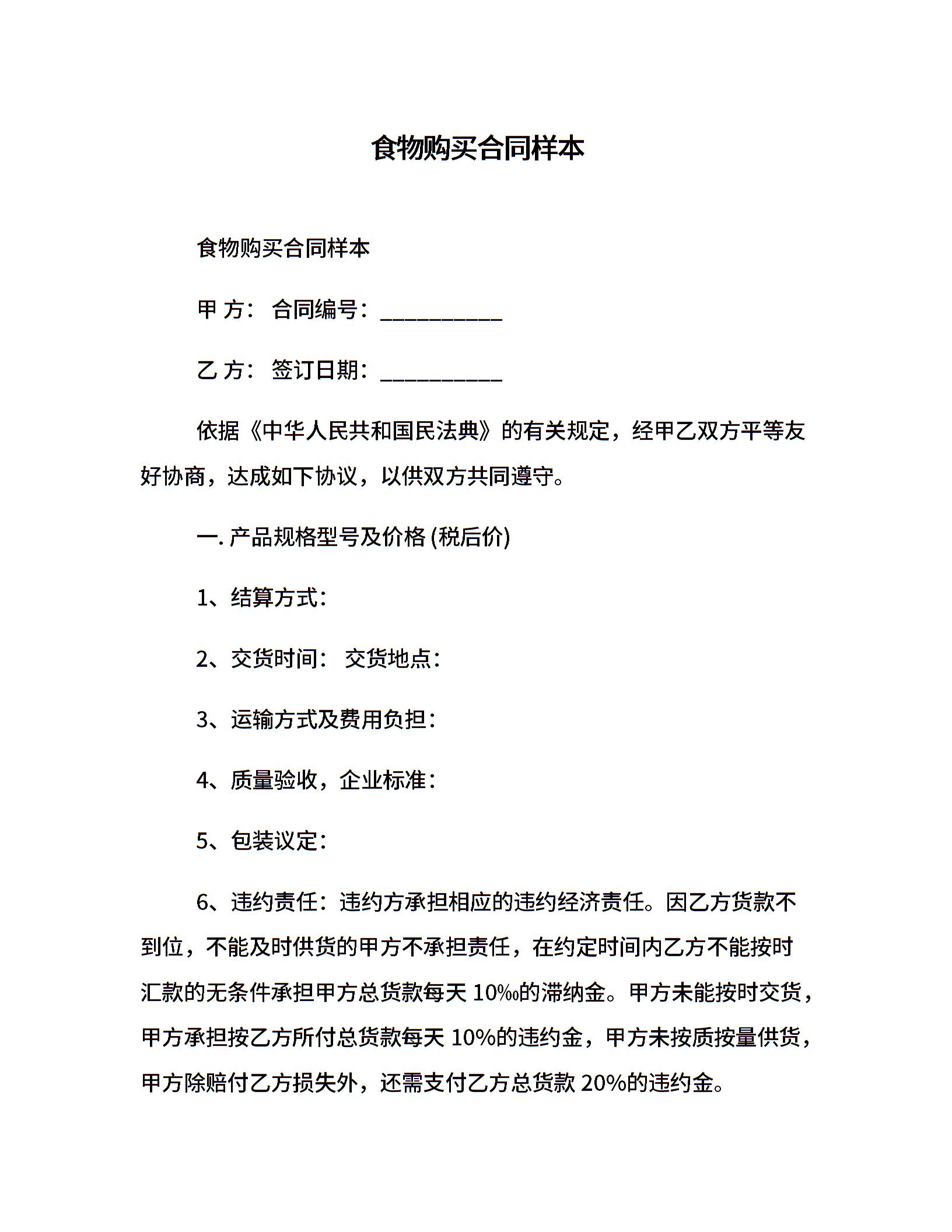 食物购买合同样本

食物购买合同样本

甲 方： 合同编号：__________

乙 方： 签订日期：__________

依据《中华人民共和国民法典》的有关规定，经甲乙双方平等友好协商，达成如下协议，以供双方共同遵守。

一. 产品规格型号及价格 (税后价)

1、结算方式：

2、交货时间： 交货地点：

3、运输方式及费用负担：

4、质量验收，企业标准：

5、包装议定：

6、违约责任：违约方承担相应的违约经济责任。因乙方货款不到位，不能及时供货的甲方不承担责任，在约定时间内乙方不能按时汇款的无条件承担甲方总货款每天 10‰的滞纳金。甲方未能按时交货，甲方承担按乙方所付总货款每天 10%的违约金，甲方未按质按量供货，甲方除赔付乙方损失外，还需支付乙方总货款 20%的违约金。